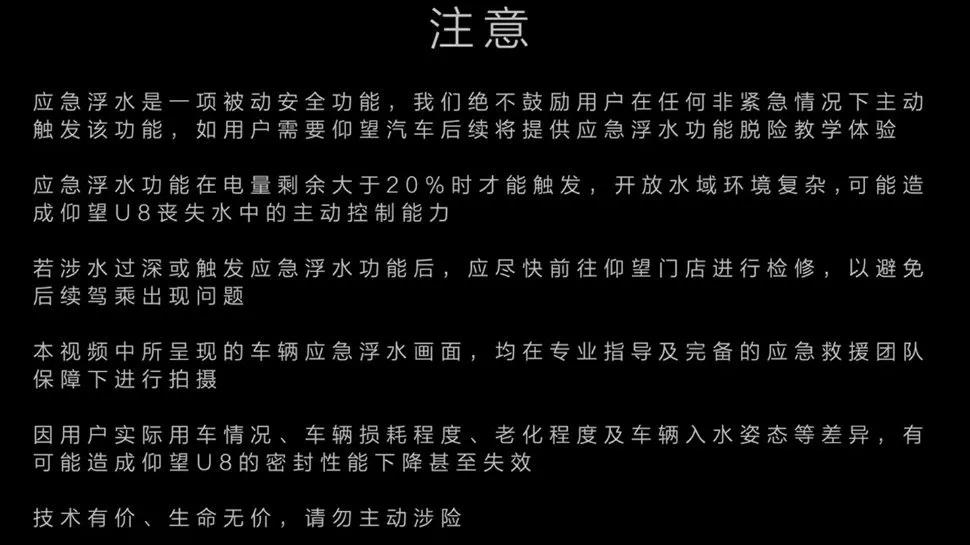 注意

应急浮水是一项被动安全功能，我们绝不鼓励用户在任何非紧急情况下主动触发该功能，如用户需要仰望汽车后续将提供应急浮水功能脱险教学体验

应急浮水功能在电量剩余大于20%时才能触发，开放水域环境复杂，可能造成仰望U8丧失水中的主动控制能力

若涉水过深或触发应急浮水功能后，应尽快前往仰望门店进行检修，以避免后续驾乘出现问题

本视频中所呈现的车辆应急浮水画面，均在专业指导及完备的应急救援团队保障下进行拍摄

因用户实际用车情况、车辆损耗程度、老化程度及车辆入水姿态等差异，有可能造成仰望U8的密封性能下降甚至失效

技术有价、生命无价，请勿主动涉险